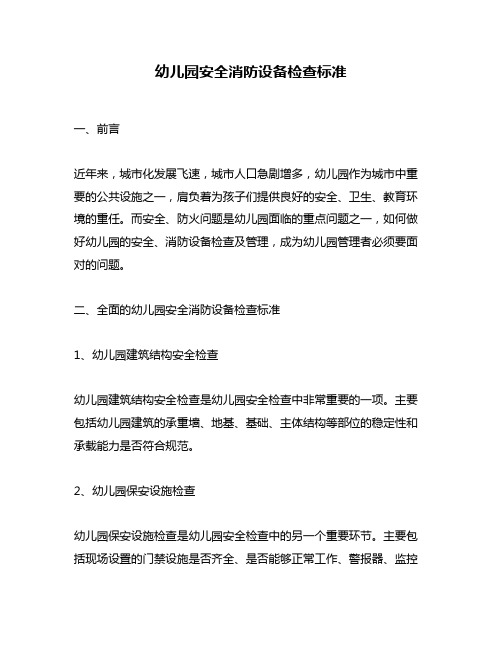 幼儿园安全消防设备检查标准

一、前言

近年来，城市化发展飞速，城市人口急剧增多，幼儿园作为城市中重要的公共设施之一，肩负着为孩子们提供良好的安全、卫生、教育环境的重任。而安全、防火问题是幼儿园面临的重点问题之一，如何做好幼儿园的安全、消防设备检查及管理，成为幼儿园管理者必须要面对的问题。

二、全面的幼儿园安全消防设备检查标准

1、幼儿园建筑结构安全检查

幼儿园建筑结构安全检查是幼儿园安全检查中非常重要的一项。主要包括幼儿园建筑的承重墙、地基、基础、主体结构等部位的稳定性和承载能力是否符合规范。

2、幼儿园保安设施检查

幼儿园保安设施检查是幼儿园安全检查中的另一个重要环节。主要包括现场设置的门禁设施是否齐全、是否能够正常工作、警报器、监控